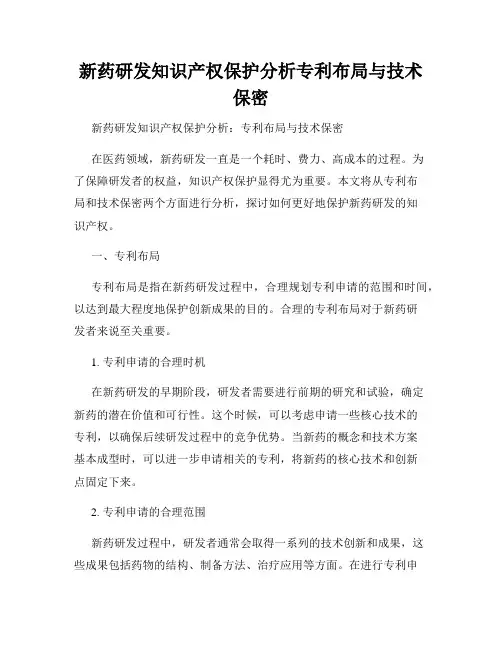 新药研发知识产权保护分析专利布局与技术保密

新药研发知识产权保护分析：专利布局与技术保密

在医药领域，新药研发一直是一个耗时、费力、高成本的过程。为了保障研发者的权益，知识产权保护显得尤为重要。本文将从专利布局和技术保密两个方面进行分析，探讨如何更好地保护新药研发的知识产权。

一、专利布局

专利布局是指在新药研发过程中，合理规划专利申请的范围和时间，以达到最大程度地保护创新成果的目的。合理的专利布局对于新药研发者来说至关重要。

1. 专利申请的合理时机

在新药研发的早期阶段，研发者需要进行前期的研究和试验，确定新药的潜在价值和可行性。这个时候，可以考虑申请一些核心技术的专利，以确保后续研发过程中的竞争优势。当新药的概念和技术方案基本成型时，可以进一步申请相关的专利，将新药的核心技术和创新点固定下来。

2. 专利申请的合理范围

新药研发过程中，研发者通常会取得一系列的技术创新和成果，这些成果包括药物的结构、制备方法、治疗应用等方面。在进行专利申